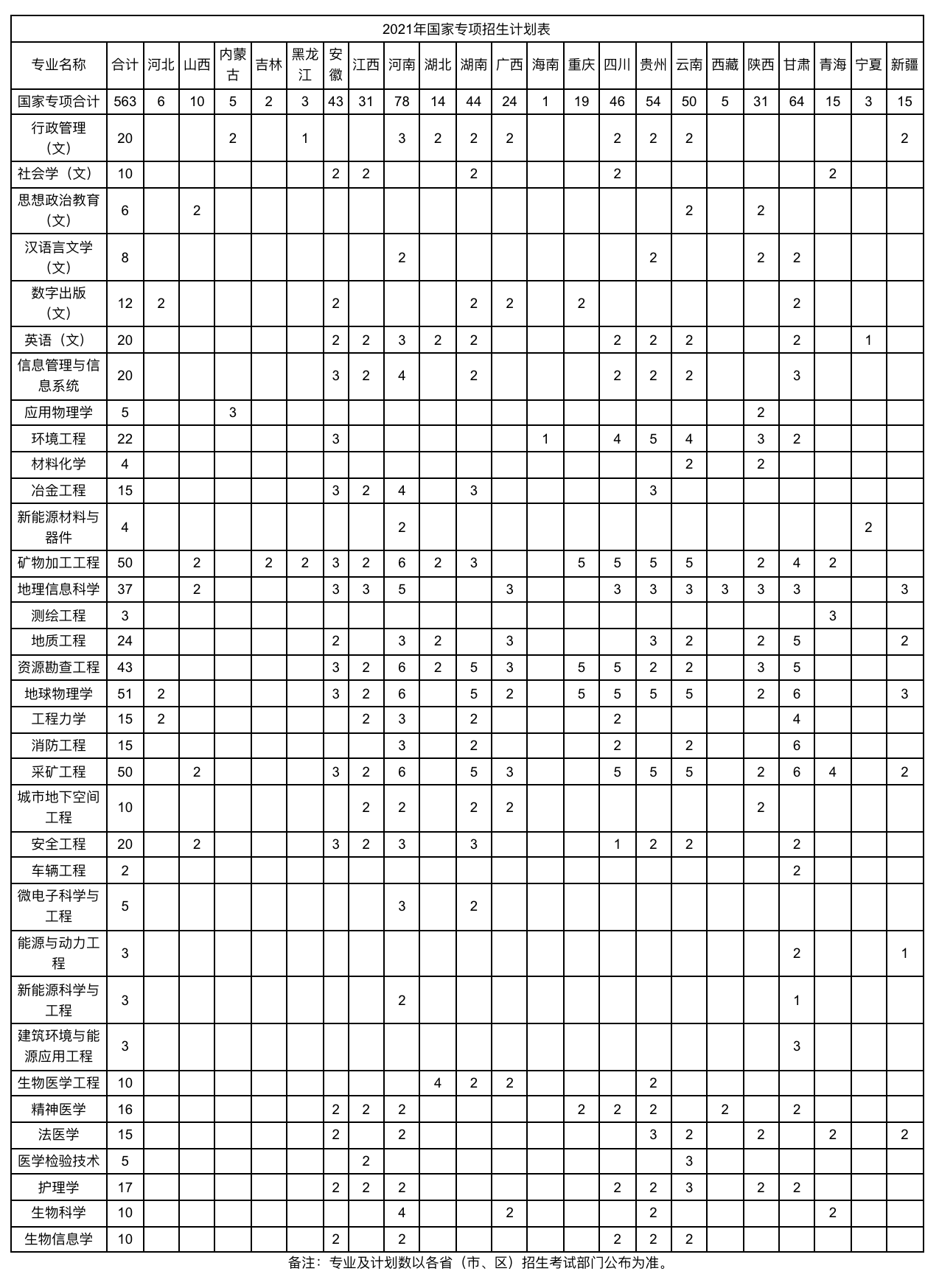 2021年国家专项招生计划表

| 专业名称 | 合计 | 河北 | 山西 | 内蒙古 | 吉林 | 黑龙江 | 安徽 | 江西 | 河南 | 湖北 | 湖南 | 广西 | 海南 | 重庆 | 四川 | 贵州 | 云南 | 西藏 | 陕西 | 甘肃 | 青海 | 宁夏 | 新疆 |
|---|---|---|---|---|---|---|---|---|---|---|---|---|---|---|---|---|---|---|---|---|---|---|---|
| 国家专项合计 | 563 | 6 | 10 | 5 | 2 | 3 | 43 | 31 | 78 | 14 | 44 | 24 | 1 | 19 | 46 | 54 | 50 | 5 | 31 | 64 | 15 | 3 | 15 |
| 行政管理（文） | 20 | | | 2 | | 1 | | | 3 | 2 | 2 | 2 | | | 2 | 2 | 2 | | | | | | 2 |
| 社会学（文） | 10 | | | | | | 2 | 2 | | | 2 | | | | 2 | | | | | | 2 | | |
| 思想政治教育（文） | 6 | | 2 | | | | | | | | | | | | | | 2 | | 2 | | | | |
| 汉语言文学（文） | 8 | | | | | | | | 2 | | | | | | | 2 | | | 2 | 2 | | | |
| 数字出版（文） | 12 | 2 | | | | | 2 | | | | 2 | 2 | | 2 | | | | | | 2 | | | |
| 英语（文） | 20 | | | | | | 2 | 2 | 3 | 2 | 2 | | | | 2 | 2 | 2 | | | 2 | | 1 | |
| 信息管理与信息系统 | 20 | | | | | | 3 | 2 | 4 | | 2 | | | | 2 | 2 | 2 | | | 3 | | | |
| 应用物理学 | 5 | | | 3 | | | | | | | | | | | | | | | 2 | | | | |
| 环境工程 | 22 | | | | | | 3 | | | | | | 1 | | 4 | 5 | 4 | | 3 | 2 | | | |
| 材料化学 | 4 | | | | | | | | | | | | | | | | 2 | | 2 | | | | |
| 冶金工程 | 15 | | | | | | 3 | 2 | 4 | | 3 | | | | | 3 | | | | | | | |
| 新能源材料与器件 | 4 | | | | | | | | 2 | | | | | | | | | | | | | 2 | |
| 矿物加工工程 | 50 | | 2 | | 2 | 2 | 3 | 2 | 6 | 2 | 3 | | | 5 | 5 | 5 | 5 | | 2 | 4 | 2 | | |
| 地理信息科学 | 37 | | 2 | | | | 3 | 3 | 5 | | | 3 | | | 3 | 3 | 3 | 3 | 3 | 3 | | | 3 |
| 测绘工程 | 3 | | | | | | | | | | | | | | | | | | | | 3 | | |
| 地质工程 | 24 | | | | | | 2 | | 3 | 2 | | 3 | | | | 3 | 2 | | 2 | 5 | | | 2 |
| 资源勘查工程 | 43 | | | | | | 3 | 2 | 6 | 2 | 5 | 3 | | 5 | 5 | 2 | 2 | | 3 | 5 | | | |
| 地球物理学 | 51 | 2 | | | | | 3 | 2 | 6 | | 5 | 2 | | 5 | 5 | 5 | 5 | | 2 | 6 | | | 3 |
| 工程力学 | 15 | 2 | | | | | | 2 | 3 | | 2 | | | | 2 | | | | | 4 | | | |
| 消防工程 | 15 | | | | | | | | 3 | | 2 | | | | 2 | | 2 | | | 6 | | | |
| 采矿工程 | 50 | | 2 | | | | 3 | 2 | 6 | | 5 | 3 | | | 5 | 5 | 5 | | 2 | 6 | 4 | | 2 |
| 城市地下空间工程 | 10 | | | | | | | 2 | 2 | | 2 | 2 | | | | | | | 2 | | | | |
| 安全工程 | 20 | | 2 | | | | 3 | 2 | 3 | | 3 | | | | 1 | 2 | 2 | | | 2 | | | |
| 车辆工程 | 2 | | | | | | | | | | | | | | | | | | | 2 | | | |
| 微电子科学与工程 | 5 | | | | | | | | 3 | | 2 | | | | | | | | | | | | |
| 能源与动力工程 | 3 | | | | | | | | | | | | | | | | | | | 2 | | | 1 |
| 新能源科学与工程 | 3 | | | | | | | | 2 | | | | | | | | | | | 1 | | | |
| 建筑环境与能源应用工程 | 3 | | | | | | | | | | | | | | | | | | | 3 | | | |
| 生物医学工程 | 10 | | | | | | | | | 4 | 2 | 2 | | | | 2 | | | | | | | |
| 精神医学 | 16 | | | | | | 2 | 2 | 2 | | | | | 2 | 2 | 2 | | 2 | | 2 | | | |
| 法医学 | 15 | | | | | | 2 | | 2 | | | | | | | 3 | 2 | | 2 | | 2 | | 2 |
| 医学检验技术 | 5 | | | | | | | 2 | | | | | | | | | 3 | | | | | | |
| 护理学 | 17 | | | | | | 2 | 2 | 2 | | | | | | 2 | 2 | 3 | | 2 | 2 | | | |
| 生物科学 | 10 | | | | | | | | 4 | | | 2 | | | | 2 | | | | | 2 | | |
| 生物信息学 | 10 | | | | | | 2 | | 2 | | | | | | 2 | 2 | 2 | | | | | | |

备注：专业及计划数以各省（市、区）招生考试部门公布为准。